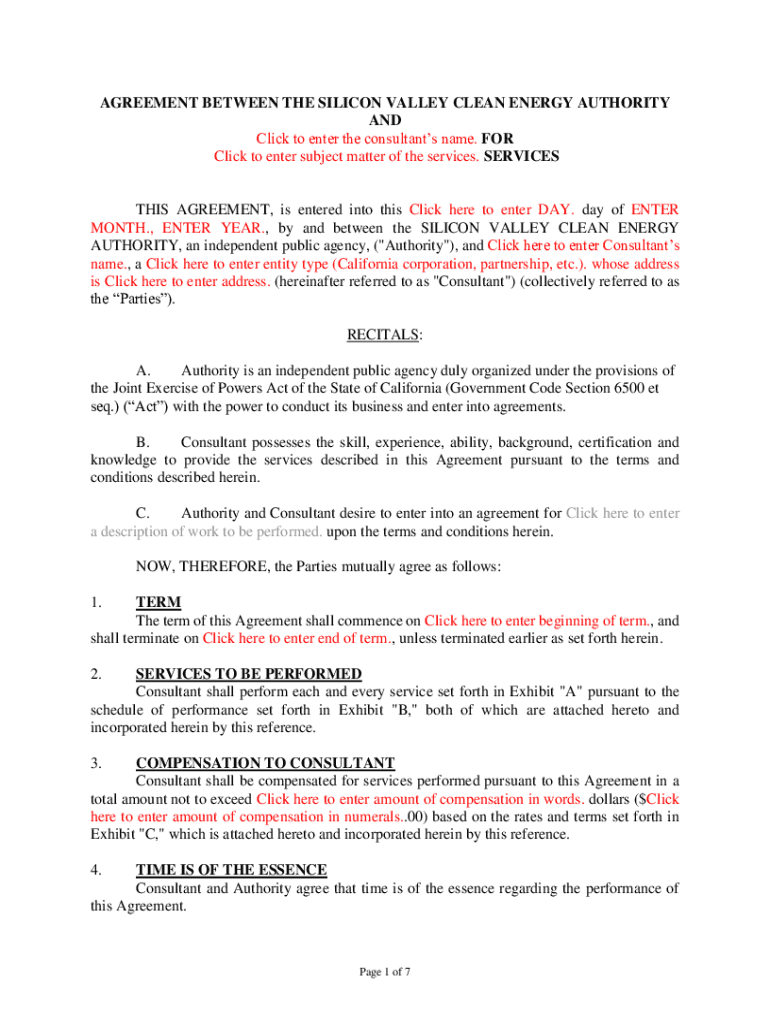 AGREEMENT BETWEEN THE SILICON VALLEY CLEAN ENERGY AUTHORITY
AND
Click to enter the consultant's name. FOR
Click to enter subject matter of the services. SERVICES

THIS AGREEMENT, is entered into this Click here to enter DAY. day of ENTER MONTH., ENTER YEAR., by and between the SILICON VALLEY CLEAN ENERGY AUTHORITY, an independent public agency, ("Authority"), and Click here to enter Consultant's name., a Click here to enter entity type (California corporation, partnership, etc.). whose address is Click here to enter address. (hereinafter referred to as "Consultant") (collectively referred to as the "Parties").

RECITALS:

A. Authority is an independent public agency duly organized under the provisions of the Joint Exercise of Powers Act of the State of California (Government Code Section 6500 et seq.) ("Act") with the power to conduct its business and enter into agreements.

B. Consultant possesses the skill, experience, ability, background, certification and knowledge to provide the services described in this Agreement pursuant to the terms and conditions described herein.

C. Authority and Consultant desire to enter into an agreement for Click here to enter a description of work to be performed. upon the terms and conditions herein.

NOW, THEREFORE, the Parties mutually agree as follows:

1. TERM
The term of this Agreement shall commence on Click here to enter beginning of term., and shall terminate on Click here to enter end of term., unless terminated earlier as set forth herein.

2. SERVICES TO BE PERFORMED
Consultant shall perform each and every service set forth in Exhibit "A" pursuant to the schedule of performance set forth in Exhibit "B," both of which are attached hereto and incorporated herein by this reference.

3. COMPENSATION TO CONSULTANT
Consultant shall be compensated for services performed pursuant to this Agreement in a total amount not to exceed Click here to enter amount of compensation in words. dollars ($Click here to enter amount of compensation in numerals..00) based on the rates and terms set forth in Exhibit "C," which is attached hereto and incorporated herein by this reference.

4. TIME IS OF THE ESSENCE
Consultant and Authority agree that time is of the essence regarding the performance of this Agreement.

Page 1 of 7